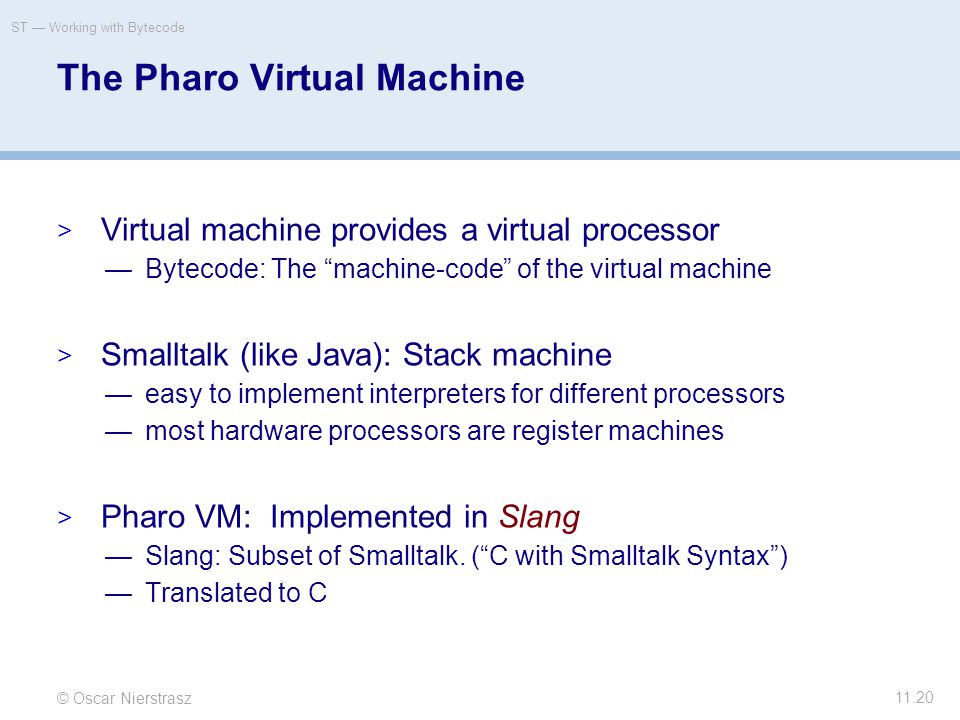 ST — Working with Bytecode

The Pharo Virtual Machine

> Virtual machine provides a virtual processor
— Bytecode: The “machine-code” of the virtual machine

> Smalltalk (like Java): Stack machine
— easy to implement interpreters for different processors
— most hardware processors are register machines

> Pharo VM: Implemented in Slang
— Slang: Subset of Smalltalk. (“C with Smalltalk Syntax”)
— Translated to C

© Oscar Nierstrasz

11.20